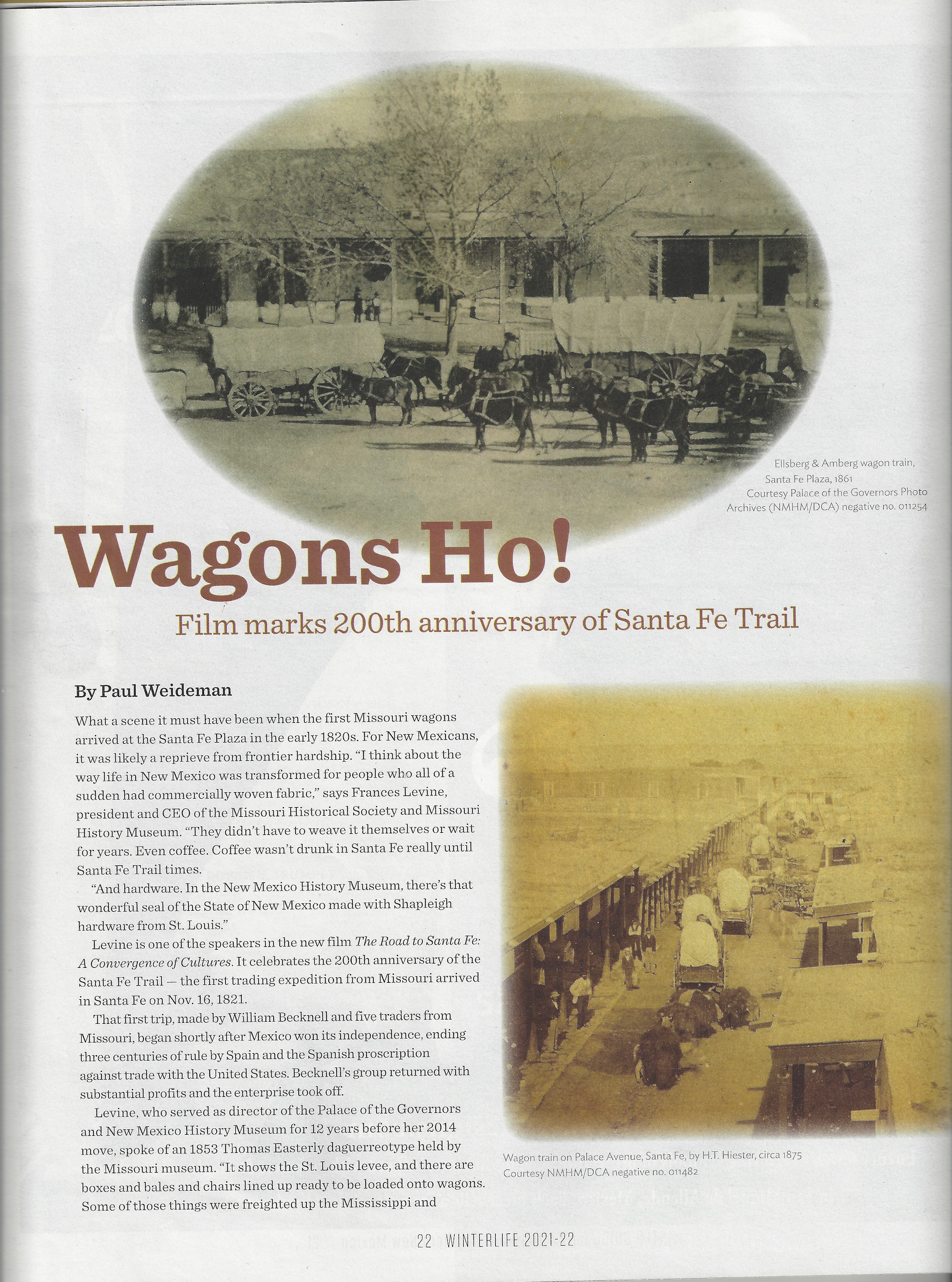 Ellsberg & Amberg wagon train, Santa Fe Plaza, 1861
Courtesy Palace of the Governors Photo Archives (NMHM/DCA) negative no. 011254

Wagons Ho!

Film marks 200th anniversary of Santa Fe Trail

By Paul Weideman

What a scene it must have been when the first Missouri wagons arrived at the Santa Fe Plaza in the early 1820s. For New Mexicans, it was likely a reprieve from frontier hardship. "I think about the way life in New Mexico was transformed for people who all of a sudden had commercially woven fabric," says Frances Levine, president and CEO of the Missouri Historical Society and Missouri History Museum. "They didn't have to weave it themselves or wait for years. Even coffee. Coffee wasn't drunk in Santa Fe really until Santa Fe Trail times.

"And hardware. In the New Mexico History Museum, there's that wonderful seal of the State of New Mexico made with Shapleigh hardware from St. Louis."

Levine is one of the speakers in the new film The Road to Santa Fe: A Convergence of Cultures. It celebrates the 200th anniversary of the Santa Fe Trail — the first trading expedition from Missouri arrived in Santa Fe on Nov. 16, 1821.

That first trip, made by William Becknell and five traders from Missouri, began shortly after Mexico won its independence, ending three centuries of rule by Spain and the Spanish proscription against trade with the United States. Becknell's group returned with substantial profits and the enterprise took off.

Levine, who served as director of the Palace of the Governors and New Mexico History Museum for 12 years before her 2014 move, spoke of an 1853 Thomas Easterly daguerreotype held by the Missouri museum. "It shows the St. Louis levee, and there are boxes and bales and chairs lined up ready to be loaded onto wagons. Some of those things were freighted up the Mississippi and

Wagon train on Palace Avenue, Santa Fe, by H.T. Hiester, circa 1875
Courtesy NMHM/DCA negative no. 011482

22 WINTERLIFE 2021-22